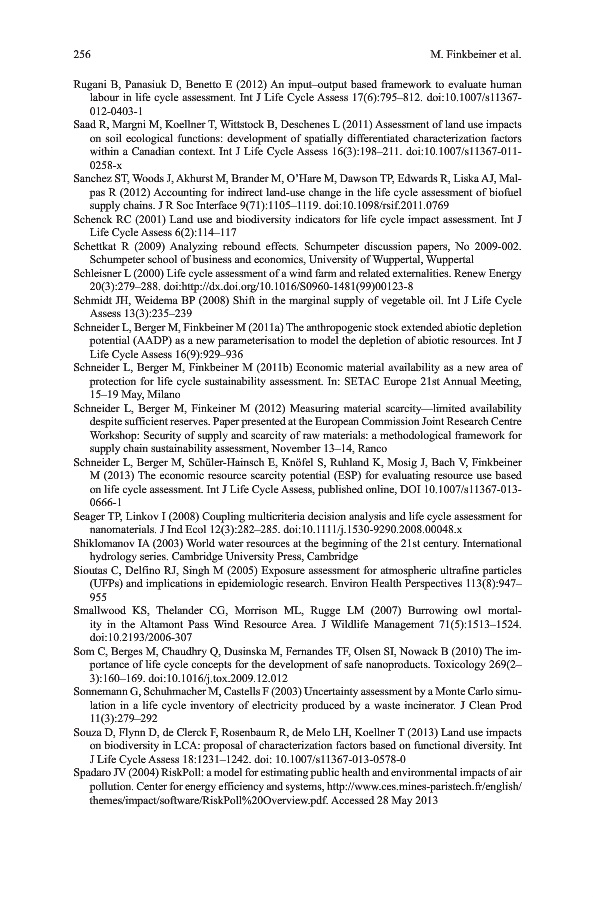 256 M. Finkbeiner et al.

Rugani B, Panasiuk D, Benetto E (2012) An input–output based framework to evaluate human labour in life cycle assessment. Int J Life Cycle Assess 17(6):795–812. doi:10.1007/s11367-012-0403-1

Saad R, Margni M, Koellner T, Wittstock B, Deschenes L (2011) Assessment of land use impacts on soil ecological functions: development of spatially differentiated characterization factors within a Canadian context. Int J Life Cycle Assess 16(3):198–211. doi:10.1007/s11367-011-0258-x

Sanchez ST, Woods J, Akhurst M, Brander M, O'Hare M, Dawson TP, Edwards R, Liska AJ, Malpas R (2012) Accounting for indirect land-use change in the life cycle assessment of biofuel supply chains. J R Soc Interface 9(71):1105–1119. doi:10.1098/rsif.2011.0769

Schenck RC (2001) Land use and biodiversity indicators for life cycle impact assessment. Int J Life Cycle Assess 6(2):114–117

Schettkat R (2009) Analyzing rebound effects. Schumpeter discussion papers, No 2009-002. Schumpeter school of business and economics, University of Wuppertal, Wuppertal

Schleisner L (2000) Life cycle assessment of a wind farm and related externalities. Renew Energy 20(3):279–288. doi:http://dx.doi.org/10.1016/S0960-1481(99)00123-8

Schmidt JH, Weidema BP (2008) Shift in the marginal supply of vegetable oil. Int J Life Cycle Assess 13(3):235–239

Schneider L, Berger M, Finkbeiner M (2011a) The anthropogenic stock extended abiotic depletion potential (AADP) as a new parameterisation to model the depletion of abiotic resources. Int J Life Cycle Assess 16(9):929–936

Schneider L, Berger M, Finkbeiner M (2011b) Economic material availability as a new area of protection for life cycle sustainability assessment. In: SETAC Europe 21st Annual Meeting, 15–19 May, Milano

Schneider L, Berger M, Finkeiner M (2012) Measuring material scarcity—limited availability despite sufficient reserves. Paper presented at the European Commission Joint Research Centre Workshop: Security of supply and scarcity of raw materials: a methodological framework for supply chain sustainability assessment, November 13–14, Ranco

Schneider L, Berger M, Schüler-Hainsch E, Knöfel S, Ruhland K, Mosig J, Bach V, Finkbeiner M (2013) The economic resource scarcity potential (ESP) for evaluating resource use based on life cycle assessment. Int J Life Cycle Assess, published online, DOI 10.1007/s11367-013-0666-1

Seager TP, Linkov I (2008) Coupling multicriteria decision analysis and life cycle assessment for nanomaterials. J Ind Ecol 12(3):282–285. doi:10.1111/j.1530-9290.2008.00048.x

Shiklomanov IA (2003) World water resources at the beginning of the 21st century. International hydrology series. Cambridge University Press, Cambridge

Sioutas C, Delfino RJ, Singh M (2005) Exposure assessment for atmospheric ultrafine particles (UFPs) and implications in epidemiologic research. Environ Health Perspectives 113(8):947–955

Smallwood KS, Thelander CG, Morrison ML, Rugge LM (2007) Burrowing owl mortality in the Altamont Pass Wind Resource Area. J Wildlife Management 71(5):1513–1524. doi:10.2193/2006-307

Som C, Berges M, Chaudhry Q, Dusinska M, Fernandes TF, Olsen SI, Nowack B (2010) The importance of life cycle concepts for the development of safe nanoproducts. Toxicology 269(2–3):160–169. doi:10.1016/j.tox.2009.12.012

Sonnemann G, Schuhmacher M, Castells F (2003) Uncertainty assessment by a Monte Carlo simulation in a life cycle inventory of electricity produced by a waste incinerator. J Clean Prod 11(3):279–292

Souza D, Flynn D, de Clerck F, Rosenbaum R, de Melo LH, Koellner T (2013) Land use impacts on biodiversity in LCA: proposal of characterization factors based on functional diversity. Int J Life Cycle Assess 18:1231–1242. doi: 10.1007/s11367-013-0578-0

Spadaro JV (2004) RiskPoll: a model for estimating public health and environmental impacts of air pollution. Center for energy efficiency and systems, http://www.ces.mines-paristech.fr/english/themes/impact/software/RiskPoll%20Overview.pdf. Accessed 28 May 2013